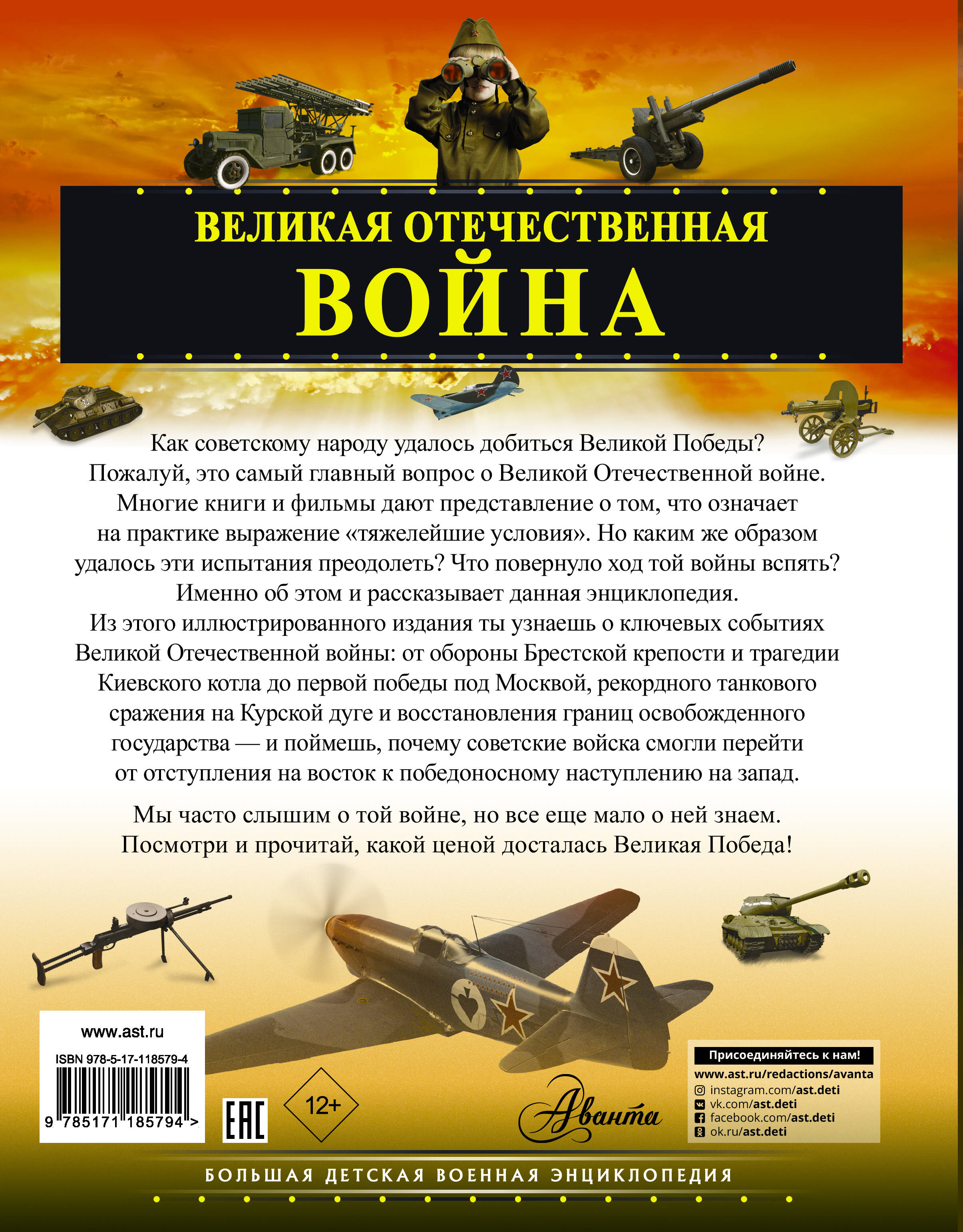 ВЕЛИКАЯ ОТЕЧЕСТВЕННАЯ
ВОЙНА

Как советскому народу удалось добиться Великой Победы? Пожалуй, это самый главный вопрос о Великой Отечественной войне. Многие книги и фильмы дают представление о том, что означает на практике выражение «тяжелейшие условия». Но каким же образом удалось эти испытания преодолеть? Что повернуло ход той войны вспять? Именно об этом и рассказывает данная энциклопедия. Из этого иллюстрированного издания ты узнаешь о ключевых событиях Великой Отечественной войны: от обороны Брестской крепости и трагедии Киевского котла до первой победы под Москвой, рекордного танкового сражения на Курской дуге и восстановления границ освобожденного государства — и поймешь, почему советские войска смогли перейти от отступления на восток к победоносному наступлению на запад.

Мы часто слышим о той войне, но все еще мало о ней знаем. Посмотри и прочитай, какой ценой досталась Великая Победа!

www.ast.ru
ISBN 978-5-17-118579-4
9 785171 185794 >

EAC

12+

Аванта

Присоединяйтесь к нам!
www.ast.ru/redactions/avanta
instagram.com/ast.deti
vk.com/ast.deti
facebook.com/ast.deti
ok.ru/ast.deti

БОЛЬШАЯ ДЕТСКАЯ ВОЕННАЯ ЭНЦИКЛОПЕДИЯ